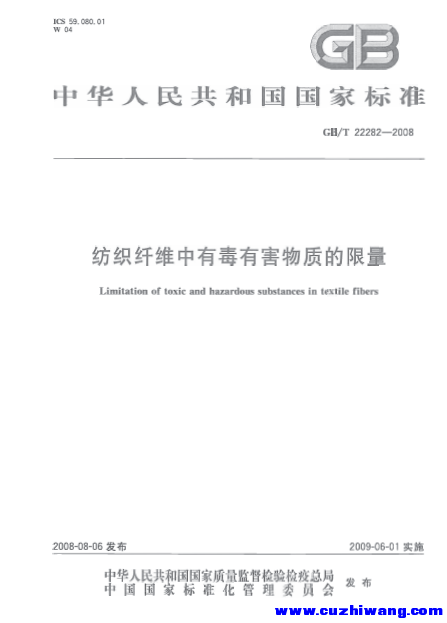 ICS 59.080.01
W 04

GB

中华人民共和国国家标准

GB/T 22282—2008

纺织纤维中有毒有害物质的限量

Limitation of toxic and hazardous substances in textile fibers

2008-08-06 发布

2009-06-01 实施

中华人民共和国国家质量监督检验检疫总局
中国国家标准化管理委员会
发布

www.cuzhiwang.com